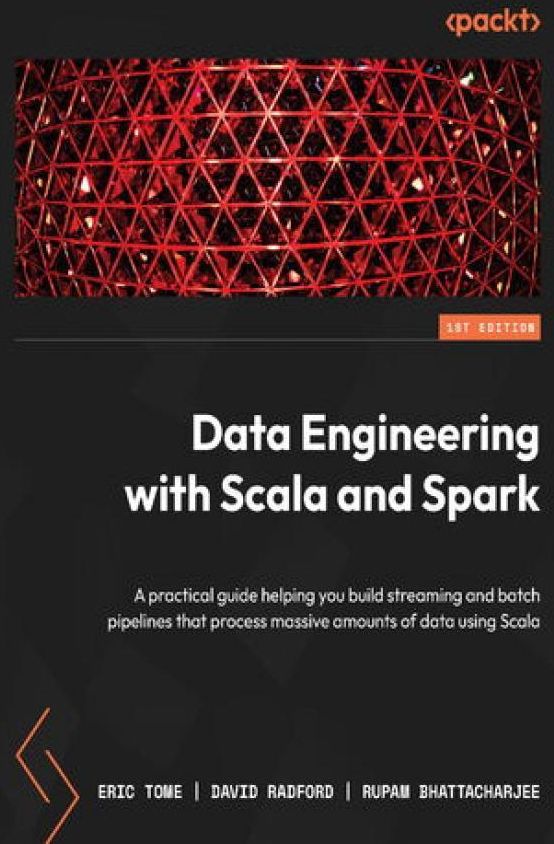 <packt>

1ST EDITION

Data Engineering with Scala and Spark

A practical guide helping you build streaming and batch pipelines that process massive amounts of data using Scala

ERIC TOME | DAVID RADFORD | RUPAM BHATTACHARJEE